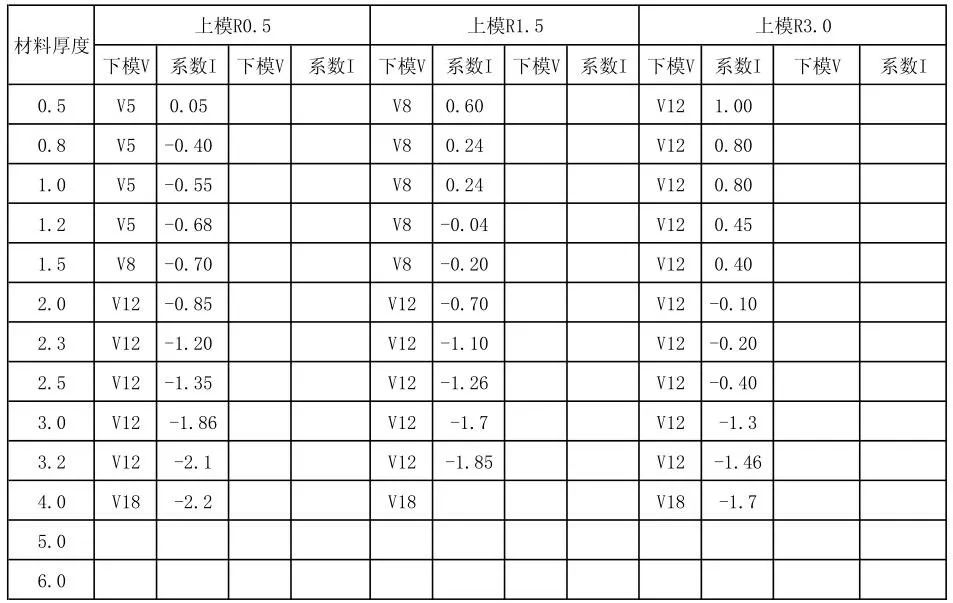 | 材料厚度 | 上模R0.5 | | | | 上模R1.5 | | | | 上模R3.0 | | | |
|---|---|---|---|---|---|---|---|---|---|---|---|---|
| | 下模V | 系数I | 下模V | 系数I | 下模V | 系数I | 下模V | 系数I | 下模V | 系数I | 下模V | 系数I |
| 0.5 | V5 | 0.05 | | | V8 | 0.60 | | | V12 | 1.00 | | |
| 0.8 | V5 | -0.40 | | | V8 | 0.24 | | | V12 | 0.80 | | |
| 1.0 | V5 | -0.55 | | | V8 | 0.24 | | | V12 | 0.80 | | |
| 1.2 | V5 | -0.68 | | | V8 | -0.04 | | | V12 | 0.45 | | |
| 1.5 | V8 | -0.70 | | | V8 | -0.20 | | | V12 | 0.40 | | |
| 2.0 | V12 | -0.85 | | | V12 | -0.70 | | | V12 | -0.10 | | |
| 2.3 | V12 | -1.20 | | | V12 | -1.10 | | | V12 | -0.20 | | |
| 2.5 | V12 | -1.35 | | | V12 | -1.26 | | | V12 | -0.40 | | |
| 3.0 | V12 | -1.86 | | | V12 | -1.7 | | | V12 | -1.3 | | |
| 3.2 | V12 | -2.1 | | | V12 | -1.85 | | | V12 | -1.46 | | |
| 4.0 | V18 | -2.2 | | | V18 | | | | V18 | -1.7 | | |
| 5.0 | | | | | | | | | | | | |
| 6.0 | | | | | | | | | | | | |